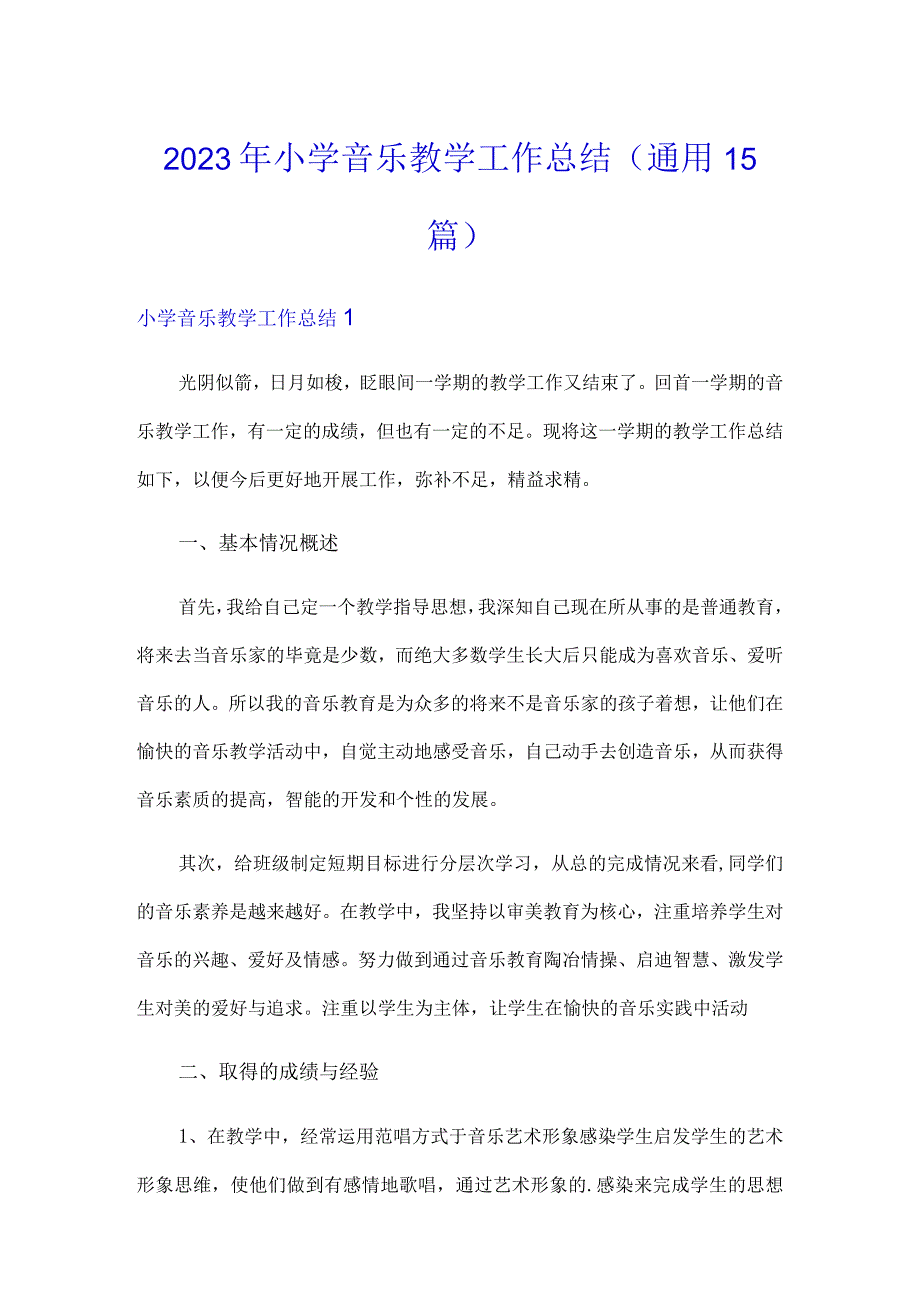 2023年小学音乐教学工作总结（通用15篇）

小学音乐教学工作总结1

光阴似箭，日月如梭，眨眼间一学期的教学工作又结束了。回首一学期的音乐教学工作，有一定的成绩，但也有一定的不足。现将这一学期的教学工作总结如下，以便今后更好地开展工作，弥补不足，精益求精。

一、基本情况概述

首先，我给自己定一个教学指导思想，我深知自己现在所从事的是普通教育，将来去当音乐家的毕竟是少数，而绝大多数学生长大后只能成为喜欢音乐、爱听音乐的人。所以我的音乐教育是为众多的将来不是音乐家的孩子着想，让他们在愉快的音乐教学活动中，自觉主动地感受音乐，自己动手去创造音乐，从而获得音乐素质的提高，智能的开发和个性的发展。

其次，给班级制定短期目标进行分层次学习，从总的完成情况来看，同学们的音乐素养是越来越好。在教学中，我坚持以审美教育为核心，注重培养学生对音乐的兴趣、爱好及情感。努力做到通过音乐教育陶冶情操、启迪智慧、激发学生对美的爱好与追求。注重以学生为主体，让学生在愉快的音乐实践中活动

二、取得的成绩与经验

1、在教学中，经常运用范唱方式于音乐艺术形象感染学生启发学生的艺术形象思维，使他们做到有感情地歌唱，通过艺术形象的.感染来完成学生的思想